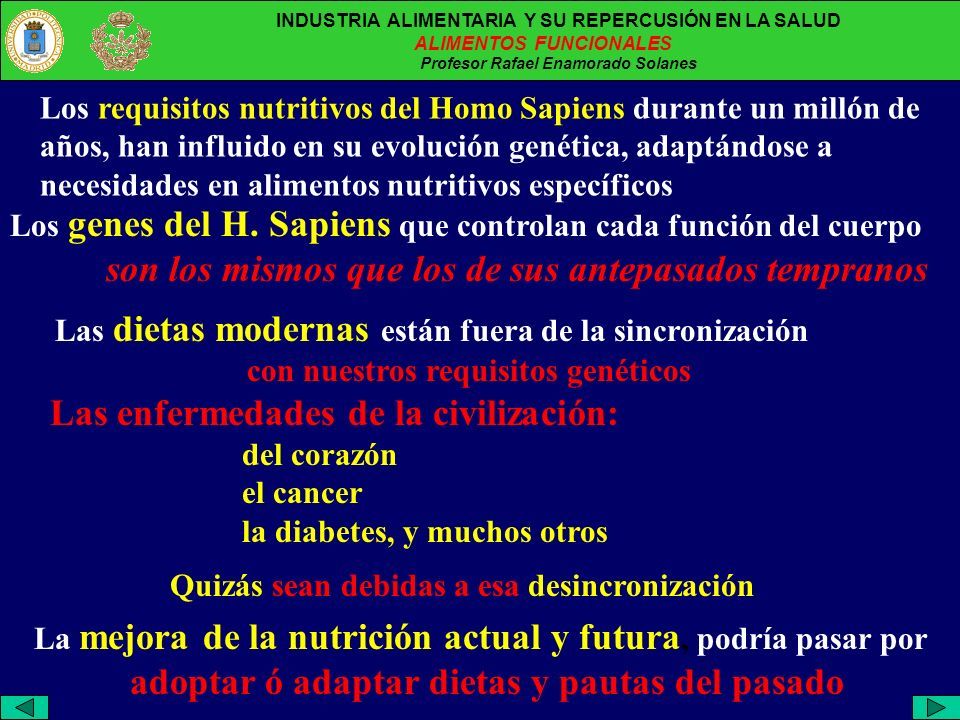 INDUSTRIA ALIMENTARIA Y SU REPERCUSIÓN EN LA SALUD
ALIMENTOS FUNCIONALES
Profesor Rafael Enamorado Solanes

Los requisitos nutritivos del Homo Sapiens durante un millón de años, han influido en su evolución genética, adaptándose a necesidades en alimentos nutritivos específicos

Los genes del H. Sapiens que controlan cada función del cuerpo son los mismos que los de sus antepasados tempranos

Las dietas modernas están fuera de la sincronización con nuestros requisitos genéticos

Las enfermedades de la civilización:
del corazón
el cancer
la diabetes, y muchos otros

Quizás sean debidas a esa desincronización

La mejora de la nutrición actual y futura, podría pasar por adoptar ó adaptar dietas y pautas del pasado